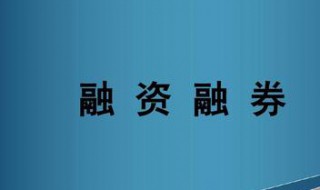 融 资 融 券